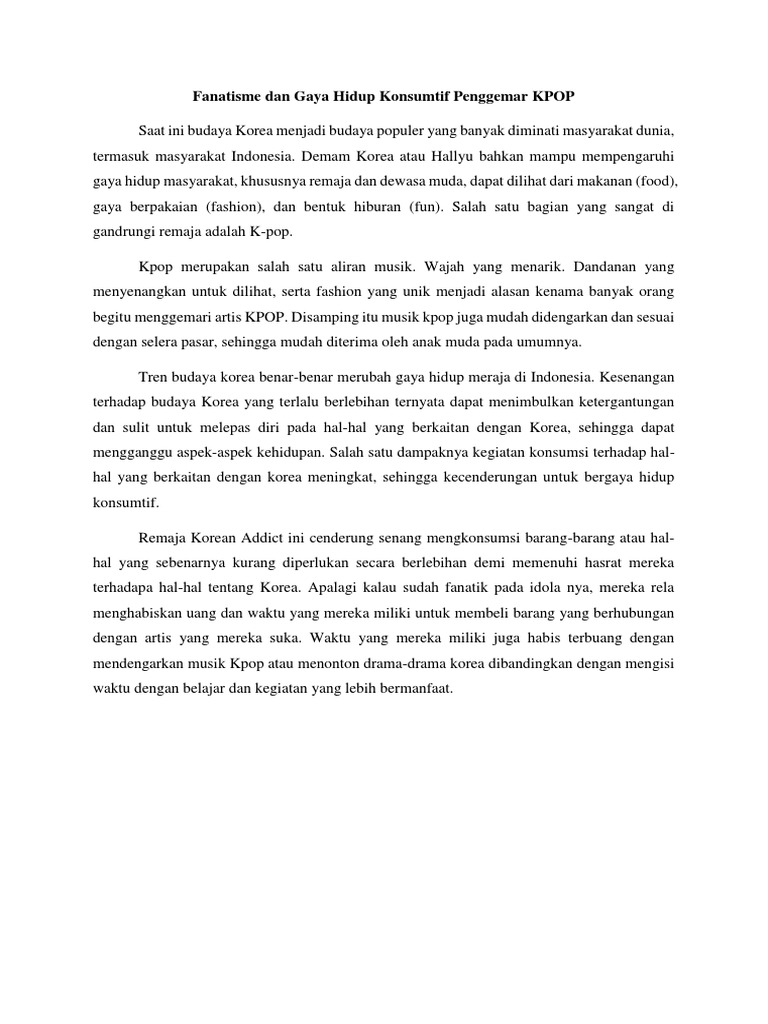 Fanatisme dan Gaya Hidup Konsumtif Penggemar KPOP

Saat ini budaya Korea menjadi budaya populer yang banyak diminati masyarakat dunia, termasuk masyarakat Indonesia. Demam Korea atau Hallyu bahkan mampu mempengaruhi gaya hidup masyarakat, khususnya remaja dan dewasa muda, dapat dilihat dari makanan (food), gaya berpakaian (fashion), dan bentuk hiburan (fun). Salah satu bagian yang sangat di gandrungi remaja adalah K-pop.

Kpop merupakan salah satu aliran musik. Wajah yang menarik. Dandanan yang menyenangkan untuk dilihat, serta fashion yang unik menjadi alasan kenama banyak orang begitu menggemari artis KPOP. Disamping itu musik kpop juga mudah didengarkan dan sesuai dengan selera pasar, sehingga mudah diterima oleh anak muda pada umumnya.

Tren budaya korea benar-benar merubah gaya hidup meraja di Indonesia. Kesenangan terhadap budaya Korea yang terlalu berlebihan ternyata dapat menimbulkan ketergantungan dan sulit untuk melepas diri pada hal-hal yang berkaitan dengan Korea, sehingga dapat mengganggu aspek-aspek kehidupan. Salah satu dampaknya kegiatan konsumsi terhadap hal-hal yang berkaitan dengan korea meningkat, sehingga kecenderungan untuk bergaya hidup konsumtif.

Remaja Korean Addict ini cenderung senang mengkonsumsi barang-barang atau hal-hal yang sebenarnya kurang diperlukan secara berlebihan demi memenuhi hasrat mereka terhadapa hal-hal tentang Korea. Apalagi kalau sudah fanatik pada idola nya, mereka rela menghabiskan uang dan waktu yang mereka miliki untuk membeli barang yang berhubungan dengan artis yang mereka suka. Waktu yang mereka miliki juga habis terbuang dengan mendengarkan musik Kpop atau menonton drama-drama korea dibandingkan dengan mengisi waktu dengan belajar dan kegiatan yang lebih bermanfaat.